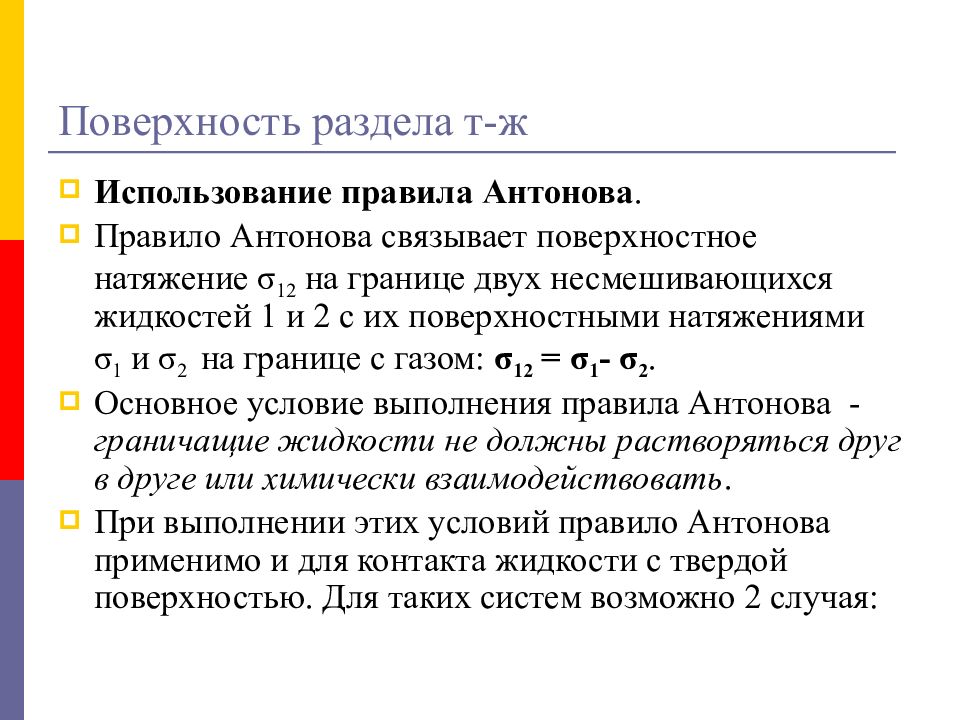 Поверхность раздела т-ж

Использование правила Антонова.

Правило Антонова связывает поверхностное натяжение $\sigma_{12}$ на границе двух несмешивающихся жидкостей 1 и 2 с их поверхностными натяжениями $\sigma_1$ и $\sigma_2$ на границе с газом: $\sigma_{12} = \sigma_1 - \sigma_2$.

Основное условие выполнения правила Антонова - граничащие жидкости не должны растворяться друг в друге или химически взаимодействовать.

При выполнении этих условий правило Антонова применимо и для контакта жидкости с твердой поверхностью. Для таких систем возможно 2 случая: